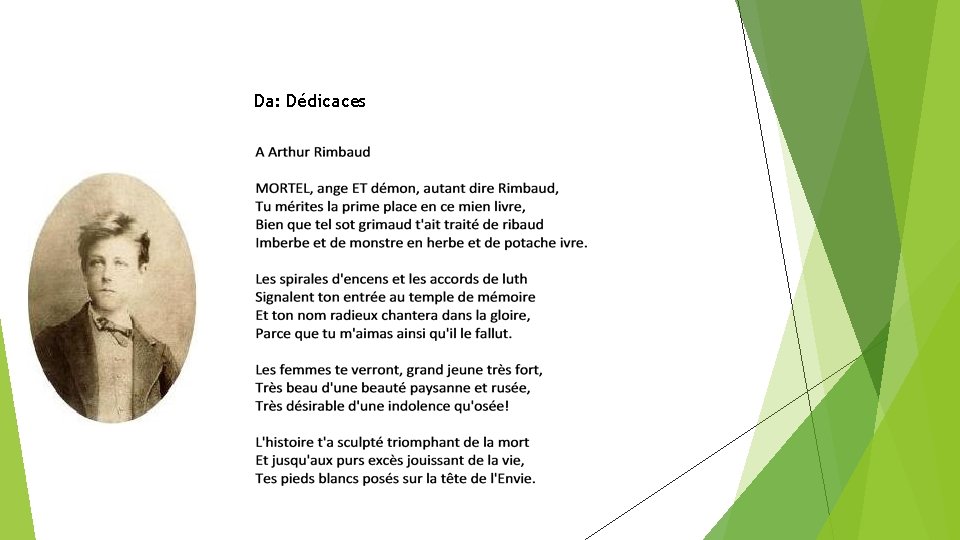 Da: Dédicaces

A Arthur Rimbaud

MORTEL, ange ET démon, autant dire Rimbaud,
Tu mérites la prime place en ce mien livre,
Bien que tel sot grimaud t'ait traité de ribaud
Imberbe et de monstre en herbe et de potache ivre.

Les spirales d'encens et les accords de luth
Signalent ton entrée au temple de mémoire
Et ton nom radieux chantera dans la gloire,
Parce que tu m'aimas ainsi qu'il le fallut.

Les femmes te verront, grand jeune très fort,
Très beau d'une beauté paysanne et rusée,
Très désirable d'une indolence qu'osée!

L'histoire t'a sculpté triomphant de la mort
Et jusqu'aux purs excès jouissant de la vie,
Tes pieds blancs posés sur la tête de l'Envie.